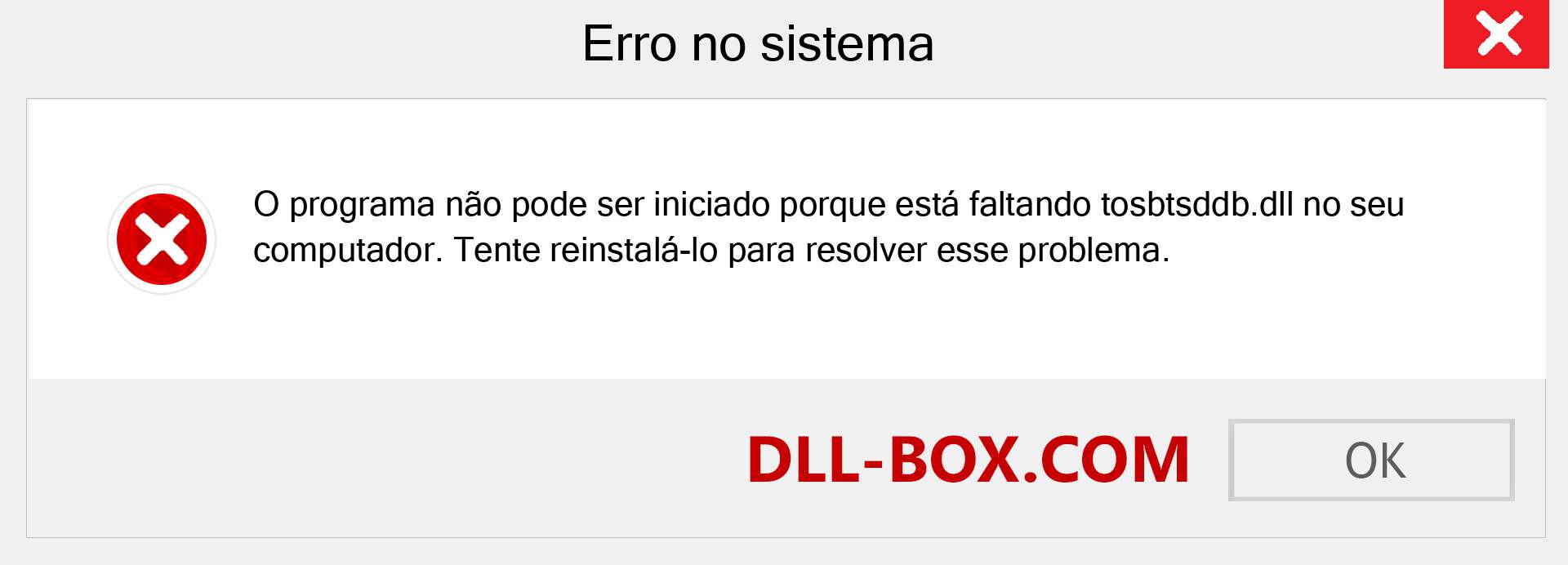 Erro no sistema

O programa não pode ser iniciado porque está faltando tosbtsddb.dll no seu computador. Tente reinstalá-lo para resolver esse problema.

DLL-BOX.COM

OK